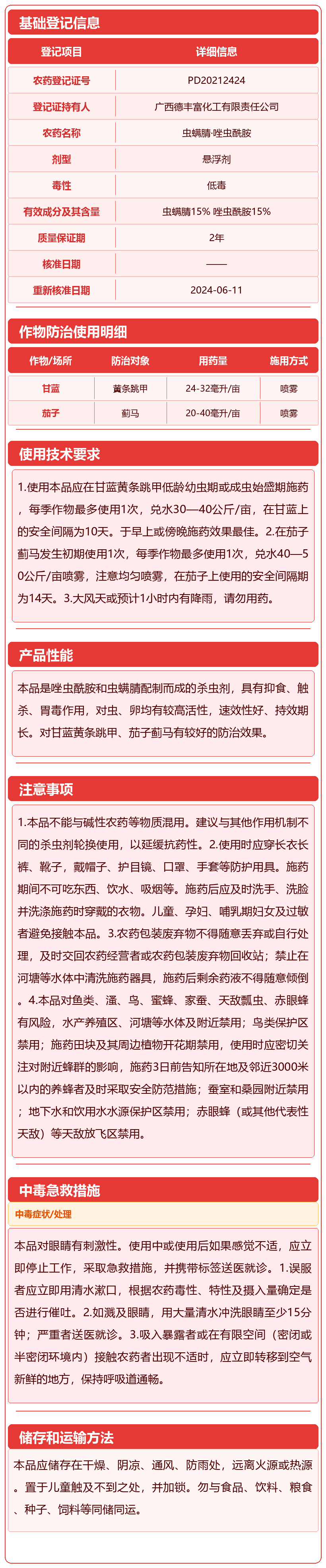 基础登记信息

| 登记项目 | 详细信息 |
|---|---|
| 农药登记证号 | PD20212424 |
| 登记证持有人 | 广西德丰富化工有限责任公司 |
| 农药名称 | 虫螨腈·唑虫酰胺 |
| 剂型 | 悬浮剂 |
| 毒性 | 低毒 |
| 有效成分及其含量 | 虫螨腈15% 唑虫酰胺15% |
| 质量保证期 | 2年 |
| 核准日期 | —— |
| 重新核准日期 | 2024-06-11 |

作物防治使用明细

| 作物/场所 | 防治对象 | 用药量 | 施用方式 |
|---|---|---|---|
| 甘蓝 | 黄条跳甲 | 24-32毫升/亩 | 喷雾 |
| 茄子 | 蓟马 | 20-40毫升/亩 | 喷雾 |

使用技术要求

1.使用本品应在甘蓝黄条跳甲低龄幼虫期或成虫始盛期施药，每季作物最多使用1次，兑水30—40公斤/亩，在甘蓝上的安全间隔为10天。于早上或傍晚施药效果最佳。2.在茄子蓟马发生初期使用1次，每季作物最多使用1次，兑水40—50公斤/亩喷雾，注意均匀喷雾，在茄子上使用的安全间隔期为14天。3.大风天或预计1小时内有降雨，请勿用药。

产品性能

本品是唑虫酰胺和虫螨腈配制而成的杀虫剂，具有抑食、触杀、胃毒作用，对虫、卵均有较高活性，速效性好、持效期长。对甘蓝黄条跳甲、茄子蓟马有较好的防治效果。

注意事项

1.本品不能与碱性农药等物质混用。建议与其他作用机制不同的杀虫剂轮换使用，以延缓抗药性。2.使用时应穿长衣长裤、靴子，戴帽子、护目镜、口罩、手套等防护用具。施药期间不可吃东西、饮水、吸烟等。施药后应及时洗手、洗脸并洗涤施药时穿戴的衣物。儿童、孕妇、哺乳期妇女及过敏者避免接触本品。3.农药包装废弃物不得随意丢弃或自行处理，及时交回农药经营者或农药包装废弃物回收站；禁止在河塘等水体中清洗施药器具，施药后剩余药液不得随意倾倒。4.本品对鱼类、溞、鸟、蜜蜂、家蚕、天敌瓢虫、赤眼蜂有风险，水产养殖区、河塘等水体及附近禁用；鸟类保护区禁用；施药田块及其周边植物开花期禁用，使用时应密切关注对附近蜂群的影响，施药3日前告知所在地及邻近3000米以内的养蜂者及时采取安全防范措施；蚕室和桑园附近禁用；地下水和饮用水水源保护区禁用；赤眼蜂（或其他代表性天敌）等天敌放飞区禁用。

中毒急救措施

中毒症状/处理

本品对眼睛有刺激性。使用中或使用后如果感觉不适，应立即停止工作，采取急救措施，并携带标签送医就诊。1.误服者应立即用清水漱口，根据农药毒性、特性及摄入量确定是否进行催吐。2.如溅及眼睛，用大量清水冲洗眼睛至少15分钟；严重者送医就诊。3.吸入暴露者或在有限空间（密闭或半密闭环境内）接触农药者出现不适时，应立即转移到空气新鲜的地方，保持呼吸道通畅。

储存和运输方法

本品应储存在干燥、阴凉、通风、防雨处，远离火源或热源。置于儿童触及不到之处，并加锁。勿与食品、饮料、粮食、种子、饲料等同储同运。